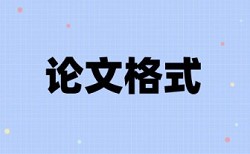 论文格式